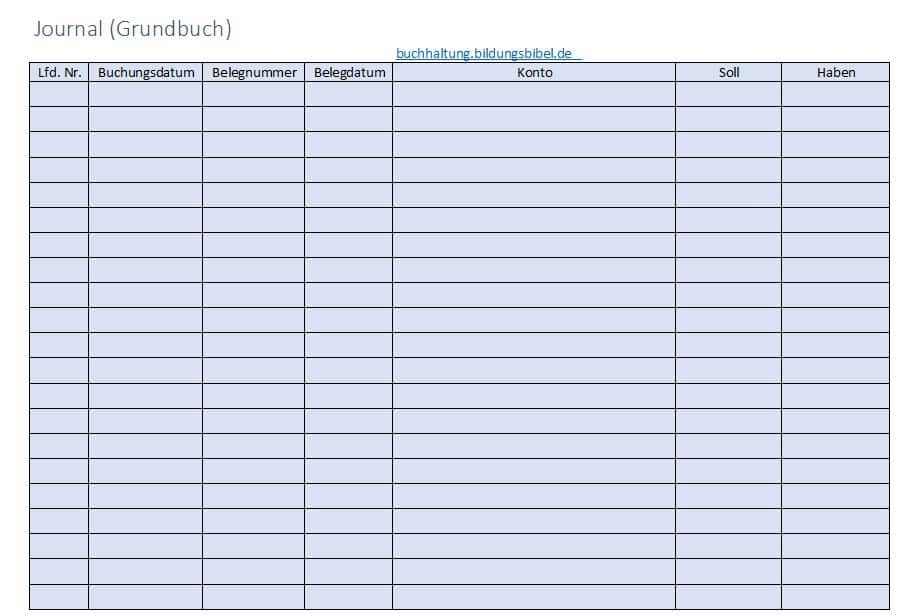 Journal (Grundbuch)

buchhaltung.bildungsbibel.de

| Lfd. Nr. | Buchungsdatum | Belegnummer | Belegdatum | Konto | Soll | Haben |
|---|---|---|---|---|---|---|
| | | | | | | |
| | | | | | | |
| | | | | | | |
| | | | | | | |
| | | | | | | |
| | | | | | | |
| | | | | | | |
| | | | | | | |
| | | | | | | |
| | | | | | | |
| | | | | | | |
| | | | | | | |
| | | | | | | |
| | | | | | | |
| | | | | | | |
| | | | | | | |
| | | | | | | |
| | | | | | | |
| | | | | | | |
| | | | | | | |
| | | | | | | |